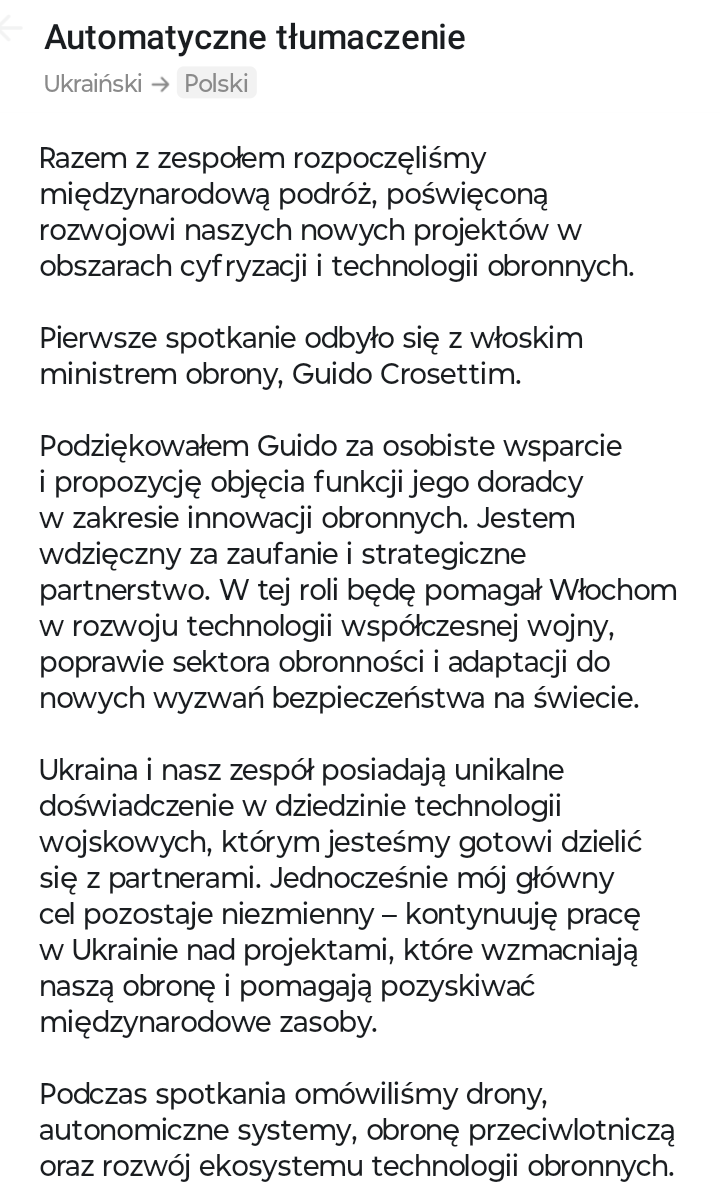 Automatyczne tłumaczenie

Ukraiński → Polski

Razem z zespołem rozpoczęliśmy międzynarodową podróż, poświęconą rozwojowi naszych nowych projektów w obszarach cyfryzacji i technologii obronnych.

Pierwsze spotkanie odbyło się z włoskim ministrem obrony, Guido Crosettim.

Podziękowałem Guido za osobiste wsparcie i propozycję objęcia funkcji jego doradcy w zakresie innowacji obronnych. Jestem wdzięczny za zaufanie i strategiczne partnerstwo. W tej roli będę pomagał Włochom w rozwoju technologii współczesnej wojny, poprawie sektora obronności i adaptacji do nowych wyzwań bezpieczeństwa na świecie.

Ukraina i nasz zespół posiadają unikalne doświadczenie w dziedzinie technologii wojskowych, którym jesteśmy gotowi dzielić się z partnerami. Jednocześnie mój główny cel pozostaje niezmienny – kontynuuję pracę w Ukrainie nad projektami, które wzmacniają naszą obronę i pomagają pozyskiwać międzynarodowe zasoby.

Podczas spotkania omówiliśmy drony, autonomiczne systemy, obronę przeciwlotniczą oraz rozwój ekosystemu technologii obronnych.